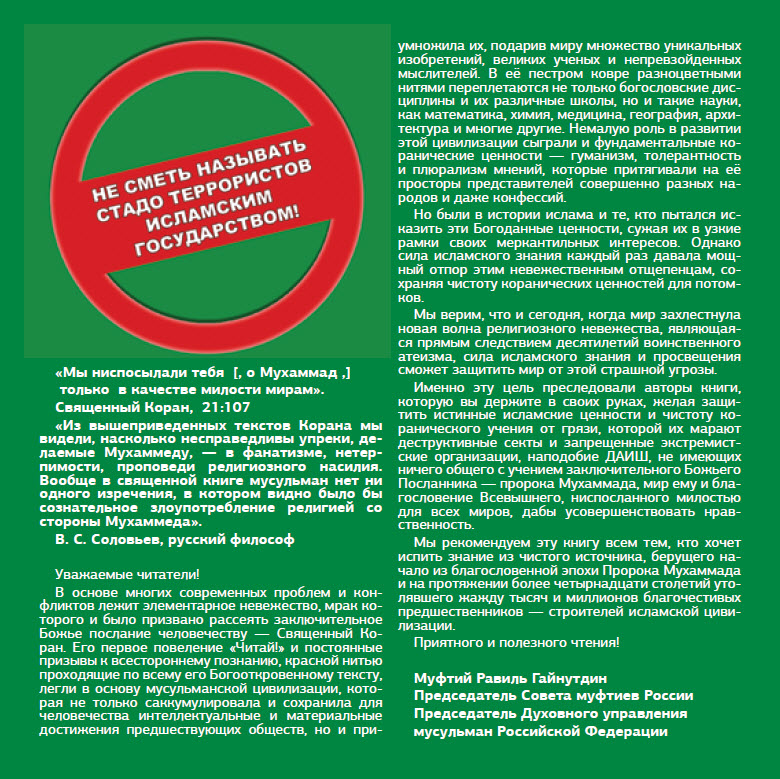 НЕ СМЕТЬ НАЗЫВАТЬ СТАДО ТЕРРОРИСТОВ ИСЛАМСКИМ ГОСУДАРСТВОМ!

«Мы ниспосылали тебя [, о Мухаммад ,] только в качестве милости мирам».

Священный Коран, 21:107

«Из вышеприведенных текстов Корана мы видели, насколько несправедливы упреки, делаемые Мухаммеду, — в фанатизме, нетерпимости, проповеди религиозного насилия. Вообще в священной книге мусульман нет ни одного изречения, в котором видно было бы сознательное злоупотребление религией со стороны Мухаммеда».

В. С. Соловьев, русский философ

Уважаемые читатели!

В основе многих современных проблем и конфликтов лежит элементарное невежество, мрак которого и было призвано рассеять заключительное Божье послание человечеству — Священный Коран. Его первое повеление «Читай!» и постоянные призывы к всестороннему познанию, красной нитью проходящие по всему его Богооткровенному тексту, легли в основу мусульманской цивилизации, которая не только саккумулировала и сохранила для человечества интеллектуальные и материальные достижения предшествующих обществ, но и приумножила их, подарив миру множество уникальных изобретений, великих ученых и непревзойденных мыслителей. В её пестром ковре разноцветными нитями переплетаются не только богословские дисциплины и их различные школы, но и такие науки, как математика, химия, медицина, география, архитектура и многие другие. Немалую роль в развитии этой цивилизации сыграли и фундаментальные коранические ценности — гуманизм, толерантность и плюрализм мнений, которые притягивали на её просторы представителей совершенно разных народов и даже конфессий.

Но были в истории ислама и те, кто пытался исказить эти Богоданные ценности, сужая их в узкие рамки своих меркантильных интересов. Однако сила исламского знания каждый раз давала мощный отпор этим невежественным отщепенцам, сохраняя чистоту коранических ценностей для потомков.

Мы верим, что и сегодня, когда мир захлестнула новая волна религиозного невежества, являющаяся прямым следствием десятилетий воинственного атеизма, сила исламского знания и просвещения сможет защитить мир от этой страшной угрозы.

Именно эту цель преследовали авторы книги, которую вы держите в своих руках, желая защитить истинные исламские ценности и чистоту коранического учения от грязи, которой их марают деструктивные секты и запрещенные экстремистские организации, наподобие ДАИШ, не имеющих ничего общего с учением заключительного Божьего Посланника — пророка Мухаммада, мир ему и благословение Всевышнего, ниспосланного милостью для всех миров, дабы усовершенствовать нравственность.

Мы рекомендуем эту книгу всем тем, кто хочет испить знание из чистого источника, берущего начало из благословенной эпохи Пророка Мухаммада и на протяжении более четырнадцати столетий утолявшего жажду тысяч и миллионов благочестивых предшественников — строителей исламской цивилизации.

Приятного и полезного чтения!

Муфтий Равиль Гайнутдин
Председатель Совета муфтиев России
Председатель Духовного управления мусульман Российской Федерации